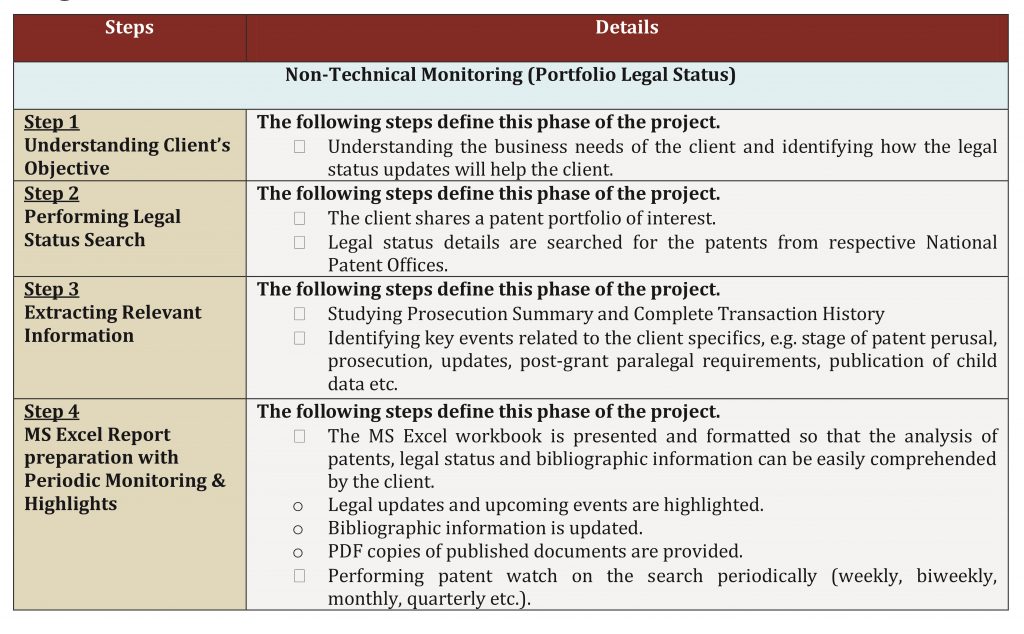 | Steps | Details |
|---|---|
| Non-Technical Monitoring (Portfolio Legal Status) | |
| Step 1 Understanding Client's Objective | The following steps define this phase of the project. Understanding the business needs of the client and identifying how the legal status updates will help the client. |
| Step 2 Performing Legal Status Search | The following steps define this phase of the project. The client shares a patent portfolio of interest. Legal status details are searched for the patents from respective National Patent Offices. |
| Step 3 Extracting Relevant Information | The following steps define this phase of the project. Studying Prosecution Summary and Complete Transaction History Identifying key events related to the client specifics, e.g. stage of patent perusal, prosecution, updates, post-grant paralegal requirements, publication of child data etc. |
| Step 4 MS Excel Report preparation with Periodic Monitoring & Highlights | The following steps define this phase of the project. The MS Excel workbook is presented and formatted so that the analysis of patents, legal status and bibliographic information can be easily comprehended by the client. o Legal updates and upcoming events are highlighted. o Bibliographic information is updated. o PDF copies of published documents are provided. Performing patent watch on the search periodically (weekly, biweekly, monthly, quarterly etc.). |